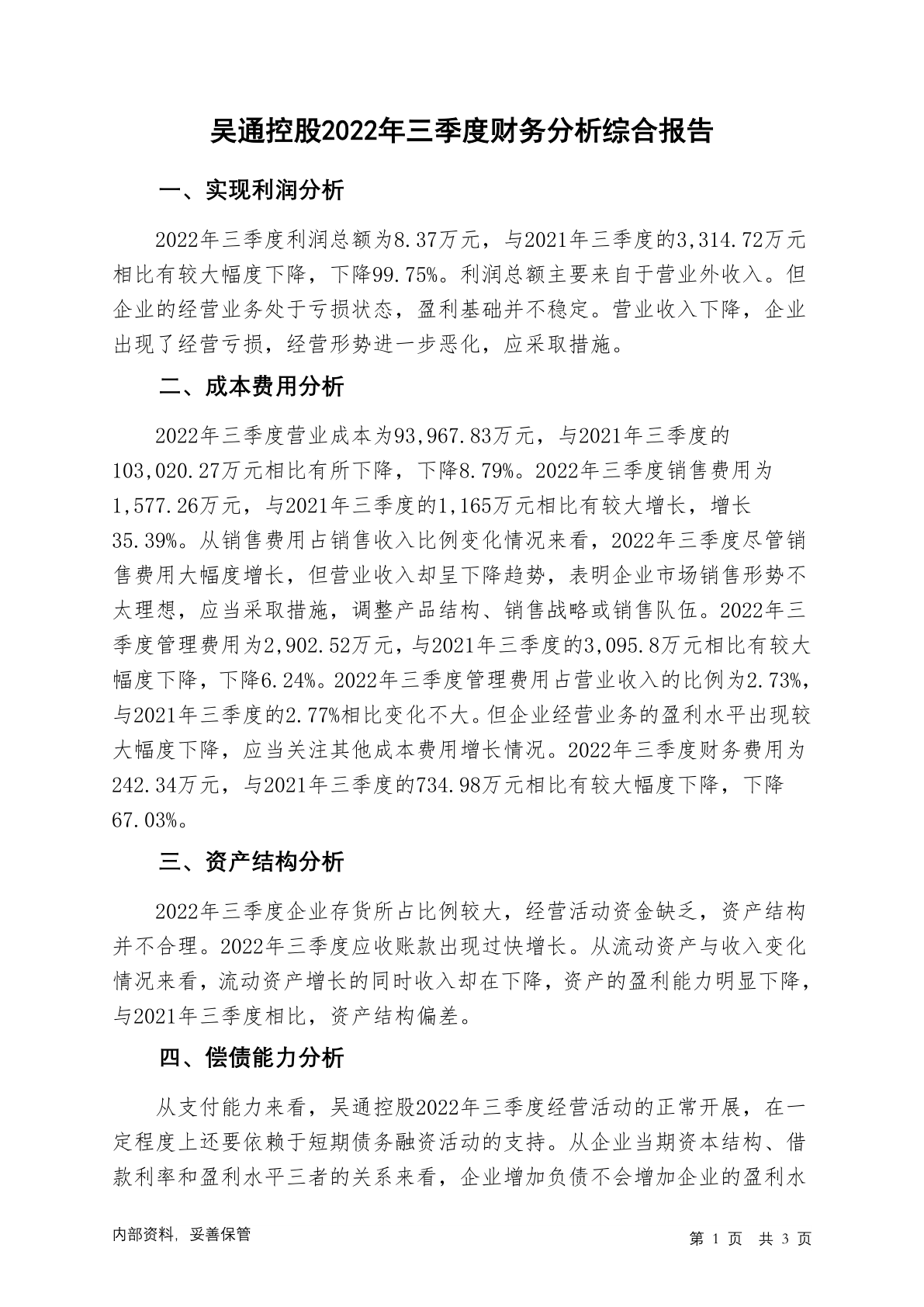 吴通控股2022年三季度财务分析综合报告

一、实现利润分析

2022年三季度利润总额为8.37万元，与2021年三季度的3,314.72万元相比有较大幅度下降，下降99.75%。利润总额主要来自于营业外收入。但企业的经营业务处于亏损状态，盈利基础并不稳定。营业收入下降，企业出现了经营亏损，经营形势进一步恶化，应采取措施。

二、成本费用分析

2022年三季度营业成本为93,967.83万元，与2021年三季度的103,020.27万元相比有所下降，下降8.79%。2022年三季度销售费用为1,577.26万元，与2021年三季度的1,165万元相比有较大增长，增长35.39%。从销售费用占销售收入比例变化情况来看，2022年三季度尽管销售费用大幅度增长，但营业收入却呈下降趋势，表明企业市场销售形势不太理想，应当采取措施，调整产品结构、销售战略或销售队伍。2022年三季度管理费用为2,902.52万元，与2021年三季度的3,095.8万元相比有较大幅度下降，下降6.24%。2022年三季度管理费用占营业收入的比例为2.73%，与2021年三季度的2.77%相比变化不大。但企业经营业务的盈利水平出现较大幅度下降，应当关注其他成本费用增长情况。2022年三季度财务费用为242.34万元，与2021年三季度的734.98万元相比有较大幅度下降，下降67.03%。

三、资产结构分析

2022年三季度企业存货所占比例较大，经营活动资金缺乏，资产结构并不合理。2022年三季度应收账款出现过快增长。从流动资产与收入变化情况来看，流动资产增长的同时收入却在下降，资产的盈利能力明显下降，与2021年三季度相比，资产结构偏差。

四、偿债能力分析

从支付能力来看，吴通控股2022年三季度经营活动的正常开展，在一定程度上还要依赖于短期债务融资活动的支持。从企业当期资本结构、借款利率和盈利水平三者的关系来看，企业增加负债不会增加企业的盈利水

内部资料，妥善保管

第 1 页 共 3 页